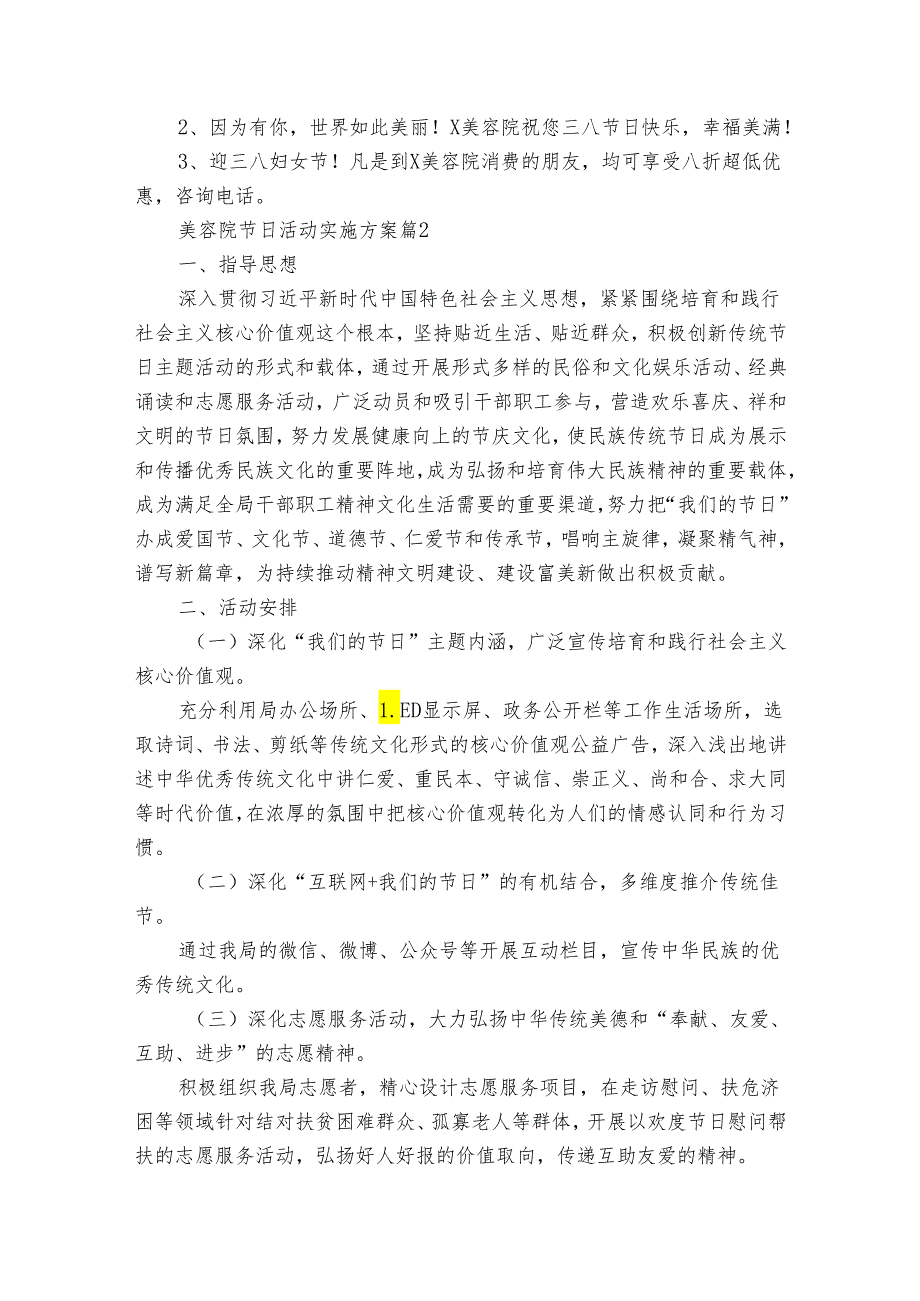 2、因为有你，世界如此美丽！X美容院祝您三八节日快乐，幸福美满！

3、迎三八妇女节！凡是到X美容院消费的朋友，均可享受八折超低优惠，咨询电话。

美容院节日活动实施方案篇2

一、指导思想

深入贯彻习近平新时代中国特色社会主义思想，紧紧围绕培育和践行社会主义核心价值观这个根本，坚持贴近生活、贴近群众，积极创新传统节日主题活动的形式和载体，通过开展形式多样的民俗和文化娱乐活动、经典诵读和志愿服务活动，广泛动员和吸引干部职工参与，营造欢乐喜庆、祥和文明的节日氛围，努力发展健康向上的节庆文化，使民族传统节日成为展示和传播优秀民族文化的重要阵地，成为弘扬和培育伟大民族精神的重要载体，成为满足全局干部职工精神文化生活需要的重要渠道，努力把“我们的节日”办成爱国节、文化节、道德节、仁爱节和传承节，唱响主旋律，凝聚精气神，谱写新篇章，为持续推动精神文明建设、建设富美新做出积极贡献。

二、活动安排

（一）深化“我们的节日”主题内涵，广泛宣传培育和践行社会主义核心价值观。

充分利用局办公场所、1.ED显示屏、政务公开栏等工作生活场所，选取诗词、书法、剪纸等传统文化形式的核心价值观公益广告，深入浅出地讲述中华优秀传统文化中讲仁爱、重民本、守诚信、崇正义、尚和合、求大同等时代价值，在浓厚的氛围中把核心价值观转化为人们的情感认同和行为习惯。

（二）深化“互联网+我们的节日”的有机结合，多维度推介传统佳节。

通过我局的微信、微博、公众号等开展互动栏目，宣传中华民族的优秀传统文化。

（三）深化志愿服务活动，大力弘扬中华传统美德和“奉献、友爱、互助、进步”的志愿精神。

积极组织我局志愿者，精心设计志愿服务项目，在走访慰问、扶危济困等领域针对结对扶贫困难群众、孤寡老人等群体，开展以欢度节日慰问帮扶的志愿服务活动，弘扬好人好报的价值取向，传递互助友爱的精神。